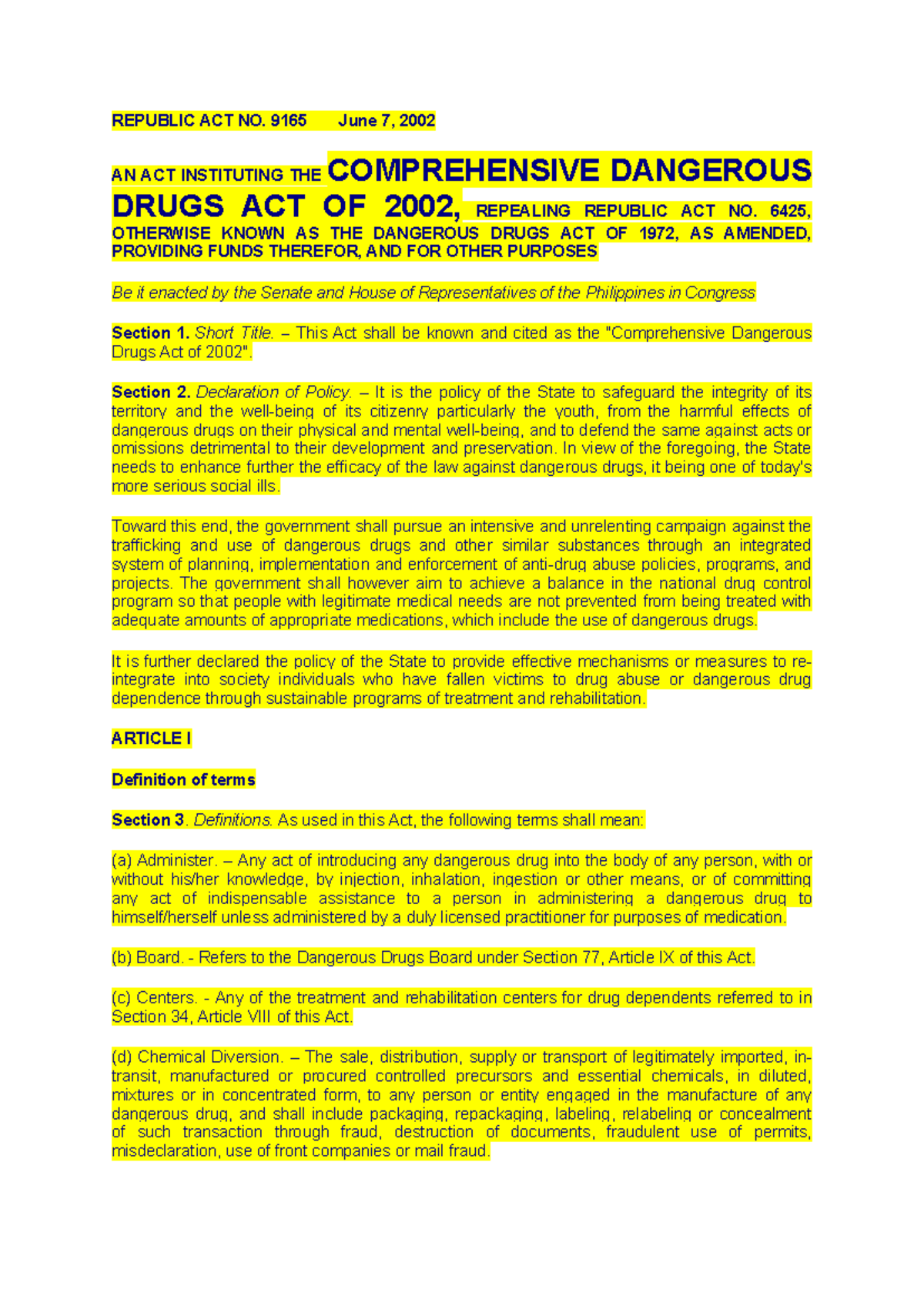 REPUBLIC ACT NO. 9165 June 7, 2002

AN ACT INSTITUTING THE COMPREHENSIVE DANGEROUS DRUGS ACT OF 2002, REPEALING REPUBLIC ACT NO. 6425, OTHERWISE KNOWN AS THE DANGEROUS DRUGS ACT OF 1972, AS AMENDED, PROVIDING FUNDS THEREFOR, AND FOR OTHER PURPOSES

Be it enacted by the Senate and House of Representatives of the Philippines in Congress

Section 1. Short Title. – This Act shall be known and cited as the "Comprehensive Dangerous Drugs Act of 2002".

Section 2. Declaration of Policy. – It is the policy of the State to safeguard the integrity of its territory and the well-being of its citizenry particularly the youth, from the harmful effects of dangerous drugs on their physical and mental well-being, and to defend the same against acts or omissions detrimental to their development and preservation. In view of the foregoing, the State needs to enhance further the efficacy of the law against dangerous drugs, it being one of today's more serious social ills.

Toward this end, the government shall pursue an intensive and unrelenting campaign against the trafficking and use of dangerous drugs and other similar substances through an integrated system of planning, implementation and enforcement of anti-drug abuse policies, programs, and projects. The government shall however aim to achieve a balance in the national drug control program so that people with legitimate medical needs are not prevented from being treated with adequate amounts of appropriate medications, which include the use of dangerous drugs.

It is further declared the policy of the State to provide effective mechanisms or measures to re-integrate into society individuals who have fallen victims to drug abuse or dangerous drug dependence through sustainable programs of treatment and rehabilitation.

ARTICLE I

Definition of terms

Section 3. Definitions. As used in this Act, the following terms shall mean:

(a) Administer. – Any act of introducing any dangerous drug into the body of any person, with or without his/her knowledge, by injection, inhalation, ingestion or other means, or of committing any act of indispensable assistance to a person in administering a dangerous drug to himself/herself unless administered by a duly licensed practitioner for purposes of medication.

(b) Board. - Refers to the Dangerous Drugs Board under Section 77, Article IX of this Act.

(c) Centers. - Any of the treatment and rehabilitation centers for drug dependents referred to in Section 34, Article VIII of this Act.

(d) Chemical Diversion. – The sale, distribution, supply or transport of legitimately imported, in-transit, manufactured or procured controlled precursors and essential chemicals, in diluted, mixtures or in concentrated form, to any person or entity engaged in the manufacture of any dangerous drug, and shall include packaging, repackaging, labeling, relabeling or concealment of such transaction through fraud, destruction of documents, fraudulent use of permits, misdeclaration, use of front companies or mail fraud.